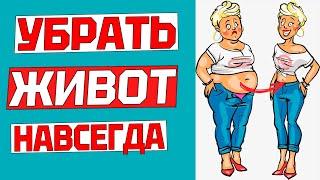 УБРАТЬ
ЖИВОТ
НАВСЕГДА